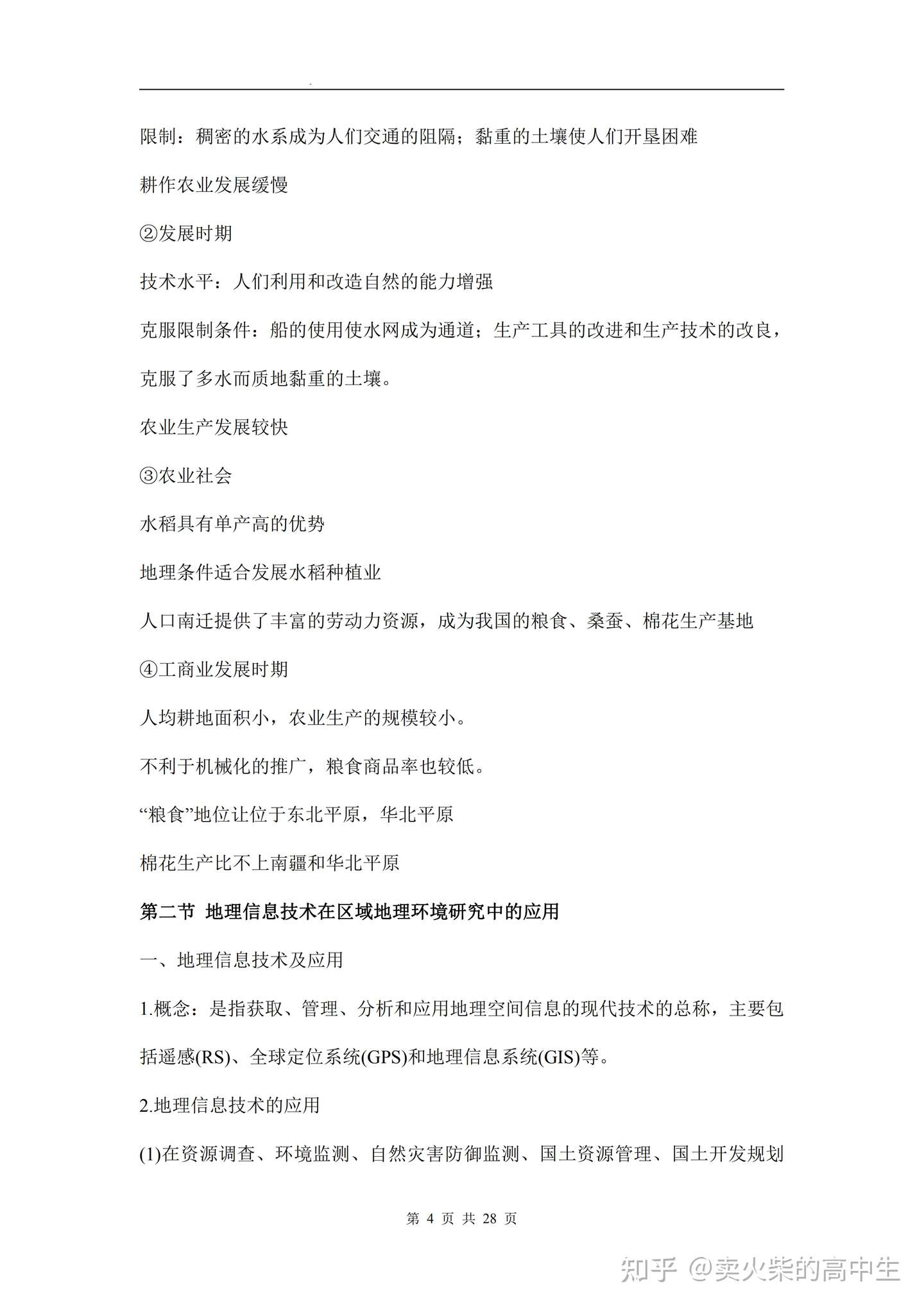 限制：稠密的水系成为人们交通的阻隔；黏重的土壤使人们开垦困难

耕作农业发展缓慢

②发展时期

技术水平：人们利用和改造自然的能力增强

克服限制条件：船的使用使水网成为通道；生产工具的改进和生产技术的改良，克服了多水而质地黏重的土壤。

农业生产发展较快

③农业社会

水稻具有单产高的优势

地理条件适合发展水稻种植业

人口南迁提供了丰富的劳动力资源，成为我国的粮食、桑蚕、棉花生产基地

④工商业发展时期

人均耕地面积小，农业生产的规模较小。

不利于机械化的推广，粮食商品率也较低。

“粮食”地位让位于东北平原，华北平原

棉花生产比不上南疆和华北平原

第二节 地理信息技术在区域地理环境研究中的应用

一、地理信息技术及应用

1.概念：是指获取、管理、分析和应用地理空间信息的现代技术的总称，主要包括遥感(RS)、全球定位系统(GPS)和地理信息系统(GIS)等。

2.地理信息技术的应用

(1)在资源调查、环境监测、自然灾害防御监测、国土资源管理、国土开发规划

第 4 页 共 28 页

知乎 @卖火柴的高中生